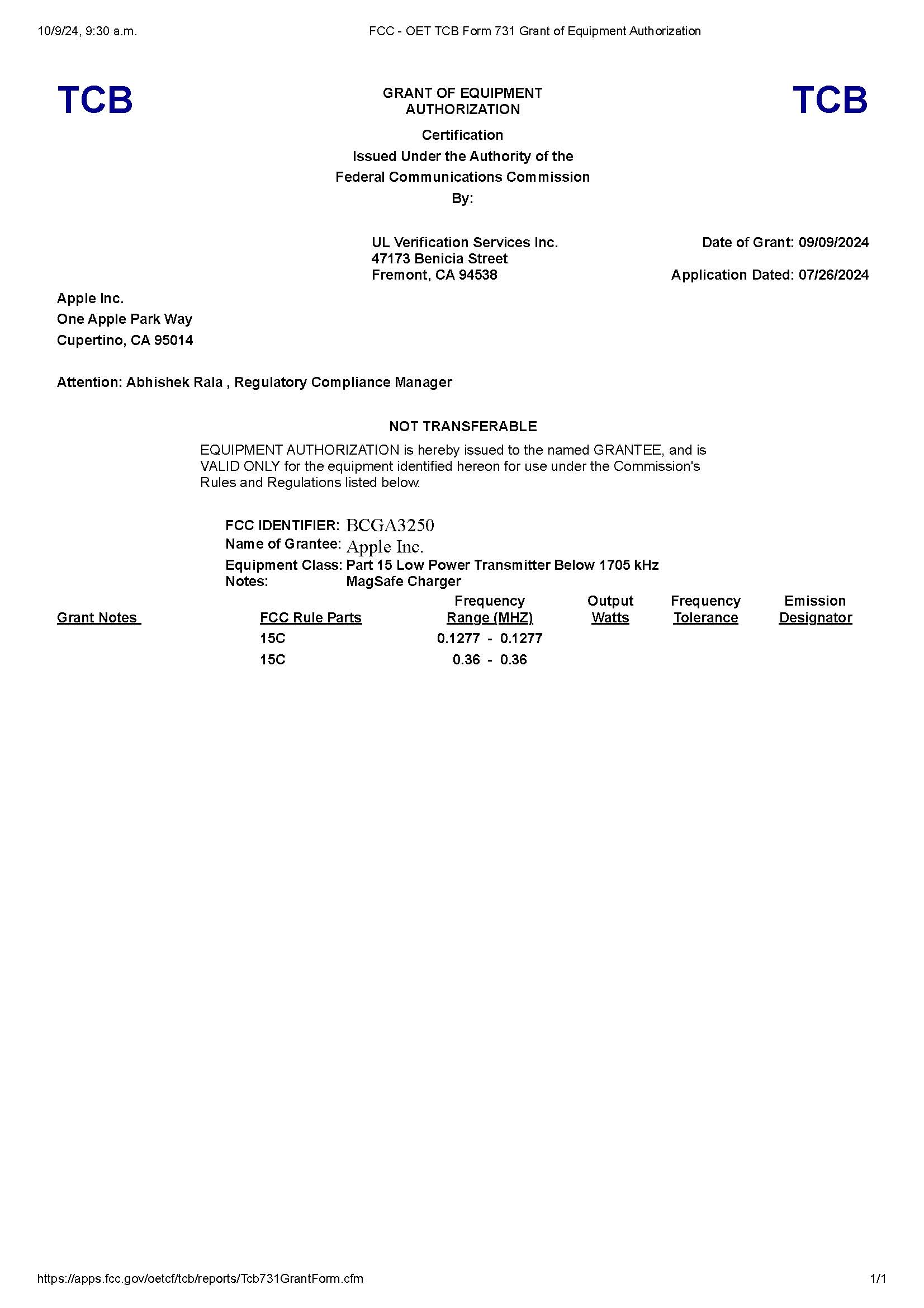 10/9/24, 9:30 a.m.

FCC - OET TCB Form 731 Grant of Equipment Authorization

TCB

GRANT OF EQUIPMENT AUTHORIZATION

TCB

Certification
Issued Under the Authority of the
Federal Communications Commission
By:

UL Verification Services Inc.
47173 Benicia Street
Fremont, CA 94538

Date of Grant: 09/09/2024

Application Dated: 07/26/2024

Apple Inc.
One Apple Park Way
Cupertino, CA 95014

Attention: Abhishek Rala , Regulatory Compliance Manager

NOT TRANSFERABLE

EQUIPMENT AUTHORIZATION is hereby issued to the named GRANTEE, and is VALID ONLY for the equipment identified hereon for use under the Commission's Rules and Regulations listed below.

FCC IDENTIFIER: BCGA3250
Name of Grantee: Apple Inc.
Equipment Class: Part 15 Low Power Transmitter Below 1705 kHz
Notes: MagSafe Charger

| Grant Notes | FCC Rule Parts | Frequency Range (MHZ) | Output Watts | Frequency Tolerance | Emission Designator |
|---|---|---|---|---|---|
| | 15C | 0.1277 - 0.1277 | | | |
| | 15C | 0.36 - 0.36 | | | |

https://apps.fcc.gov/oetcf/tcb/reports/Tcb731GrantForm.cfm

1/1